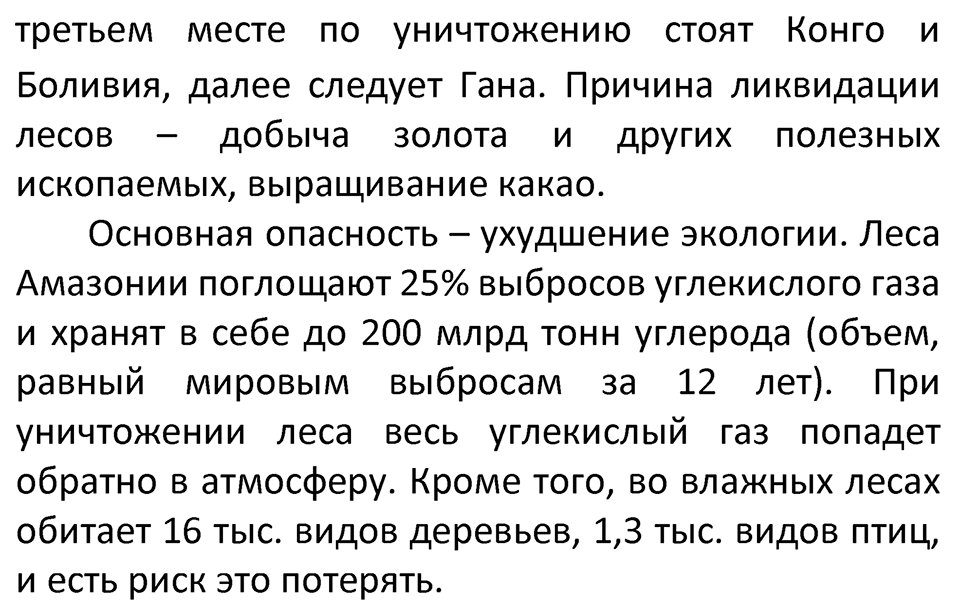 третьем месте по уничтожению стоят Конго и Боливия, далее следует Гана. Причина ликвидации лесов – добыча золота и других полезных ископаемых, выращивание какао.

Основная опасность – ухудшение экологии. Леса Амазонии поглощают 25% выбросов углекислого газа и хранят в себе до 200 млрд тонн углерода (объем, равный мировым выбросам за 12 лет). При уничтожении леса весь углекислый газ попадет обратно в атмосферу. Кроме того, во влажных лесах обитает 16 тыс. видов деревьев, 1,3 тыс. видов птиц, и есть риск это потерять.